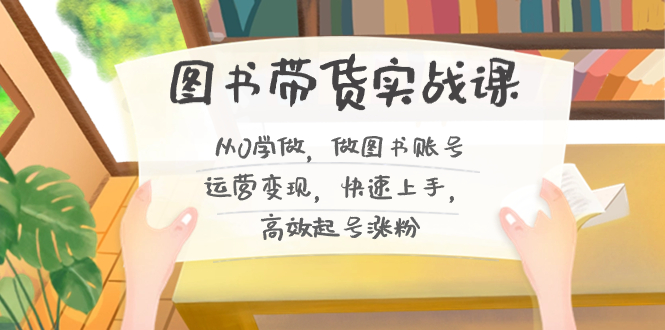 图书带货实战课

从0学做，做图书账号
运营变现，快速上手，
高效起号涨粉